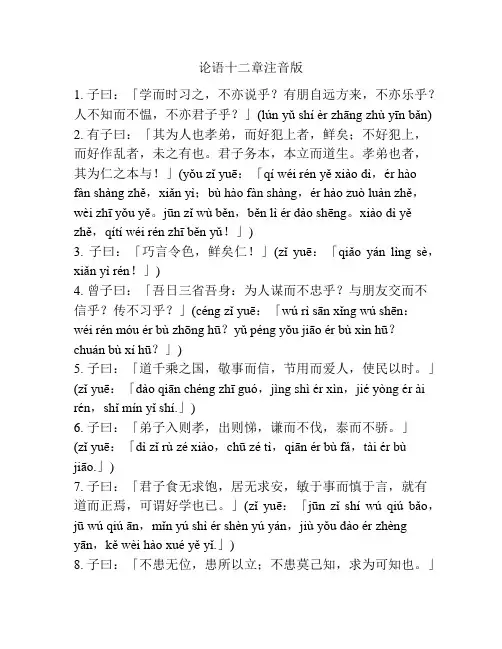 论语十二章注音版

1. 子曰：「学而时习之，不亦说乎？有朋自远方来，不亦乐乎？人不知而不愠，不亦君子乎？」(lún yǔ shí èr zhāng zhù yīn bǎn)

2. 有子曰：「其为人也孝弟，而好犯上者，鲜矣；不好犯上，而好作乱者，未之有也。君子务本，本立而道生。孝弟也者，其为仁之本与！」(yǒu zǐ yuē：「qí wéi rén yě xiào dì，ér hào fàn shàng zhě，xiǎn yǐ；bù hào fàn shàng，ér hào zuò luàn zhě，wèi zhī yǒu yě。jūn zǐ wù běn，běn lì ér dào shēng。xiào dì yě zhě，qítí wéi rén zhī běn yǔ！」)

3. 子曰：「巧言令色，鲜矣仁！」(zǐ yuē：「qiǎo yán lìng sè，xiǎn yǐ rén！」)

4. 曾子曰：「吾日三省吾身：为人谋而不忠乎？与朋友交而不信乎？传不习乎？」(céng zǐ yuē：「wú rì sān xǐng wú shēn：wéi rén móu ér bù zhōng hū？yǔ péng yǒu jiāo ér bù xìn hū？chuán bù xí hū？」)

5. 子曰：「道千乘之国，敬事而信，节用而爱人，使民以时。」(zǐ yuē：「dào qiān chéng zhī guó，jìng shì ér xìn，jié yòng ér ài rén，shǐ mín yǐ shí.」)

6. 子曰：「弟子入则孝，出则悌，谦而不伐，泰而不骄。」(zǐ yuē：「dì zǐ rù zé xiào，chū zé tì，qiān ér bù fá，tài ér bù jiāo.」)

7. 子曰：「君子食无求饱，居无求安，敏于事而慎于言，就有道而正焉，可谓好学也已。」(zǐ yuē：「jūn zǐ shí wú qiú bǎo，jū wú qiú ān，mǐn yú shì ér shèn yú yán，jiù yǒu dào ér zhèng yān，kě wèi hào xué yě yǐ.」)

8. 子曰：「不患无位，患所以立；不患莫己知，求为可知也。」